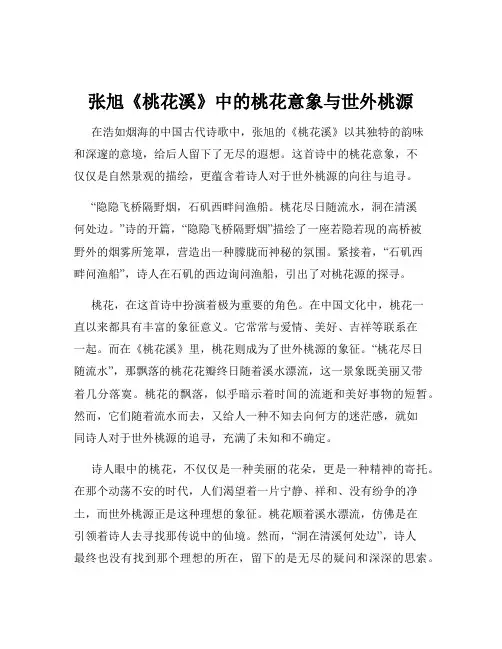 张旭《桃花溪》中的桃花意象与世外桃源

在浩如烟海的中国古代诗歌中，张旭的《桃花溪》以其独特的韵味和深邃的意境，给后人留下了无尽的遐想。这首诗中的桃花意象，不仅仅是自然景观的描绘，更蕴含着诗人对于世外桃源的向往与追寻。

“隐隐飞桥隔野烟，石矶西畔问渔船。桃花尽日随流水，洞在清溪何处边。”诗的开篇，“隐隐飞桥隔野烟”描绘了一座若隐若现的高桥被野外的烟雾所笼罩，营造出一种朦胧而神秘的氛围。紧接着，“石矶西畔问渔船”，诗人在石矶的西边询问渔船，引出了对桃花源的探寻。

桃花，在这首诗中扮演着极为重要的角色。在中国文化中，桃花一直以来都具有丰富的象征意义。它常常与爱情、美好、吉祥等联系在一起。而在《桃花溪》里，桃花则成为了世外桃源的象征。“桃花尽日随流水”，那飘落的桃花花瓣终日随着溪水漂流，这一景象既美丽又带着几分落寞。桃花的飘落，似乎暗示着时间的流逝和美好事物的短暂。然而，它们随着流水而去，又给人一种不知去向何方的迷茫感，就如同诗人对于世外桃源的追寻，充满了未知和不确定。

诗人眼中的桃花，不仅仅是一种美丽的花朵，更是一种精神的寄托。在那个动荡不安的时代，人们渴望着一片宁静、祥和、没有纷争的净土，而世外桃源正是这种理想的象征。桃花顺着溪水漂流，仿佛是在引领着诗人去寻找那传说中的仙境。然而，“洞在清溪何处边”，诗人最终也没有找到那个理想的所在，留下的是无尽的疑问和深深的思索。